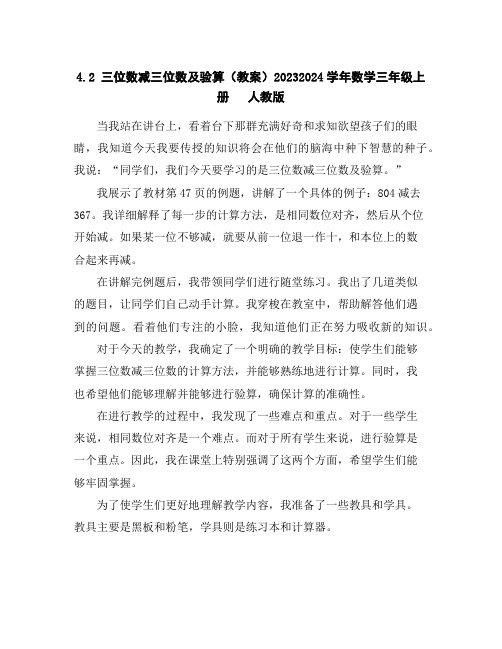 4.2 三位数减三位数及验算（教案）20232024 学年数学三年级上册　人教版

当我站在讲台上，看着台下那群充满好奇和求知欲望孩子们的眼睛，我知道今天我要传授的知识将会在他们的脑海中种下智慧的种子。我说：“同学们，我们今天要学习的是三位数减三位数及验算。”

我展示了教材第 47 页的例题，讲解了一个具体的例子：804 减去 367。我详细解释了每一步的计算方法，是相同数位对齐，然后从个位开始减。如果某一位不够减，就要从前一位退一作十，和本位上的数合起来再减。

在讲解完例题后，我带领同学们进行随堂练习。我出了几道类似的题目，让同学们自己动手计算。我穿梭在教室中，帮助解答他们遇到的问题。看着他们专注的小脸，我知道他们正在努力吸收新的知识。

对于今天的教学，我确定了一个明确的教学目标：使学生们能够掌握三位数减三位数的计算方法，并能够熟练地进行计算。同时，我也希望他们能够理解并能够进行验算，确保计算的准确性。

在进行教学的过程中，我发现了一些难点和重点。对于一些学生来说，相同数位对齐是一个难点。而对于所有学生来说，进行验算是一个重点。因此，我在课堂上特别强调了这两个方面，希望学生们能够牢固掌握。

为了使学生们更好地理解教学内容，我准备了一些教具和学具。教具主要是黑板和粉笔，学具则是练习本和计算器。